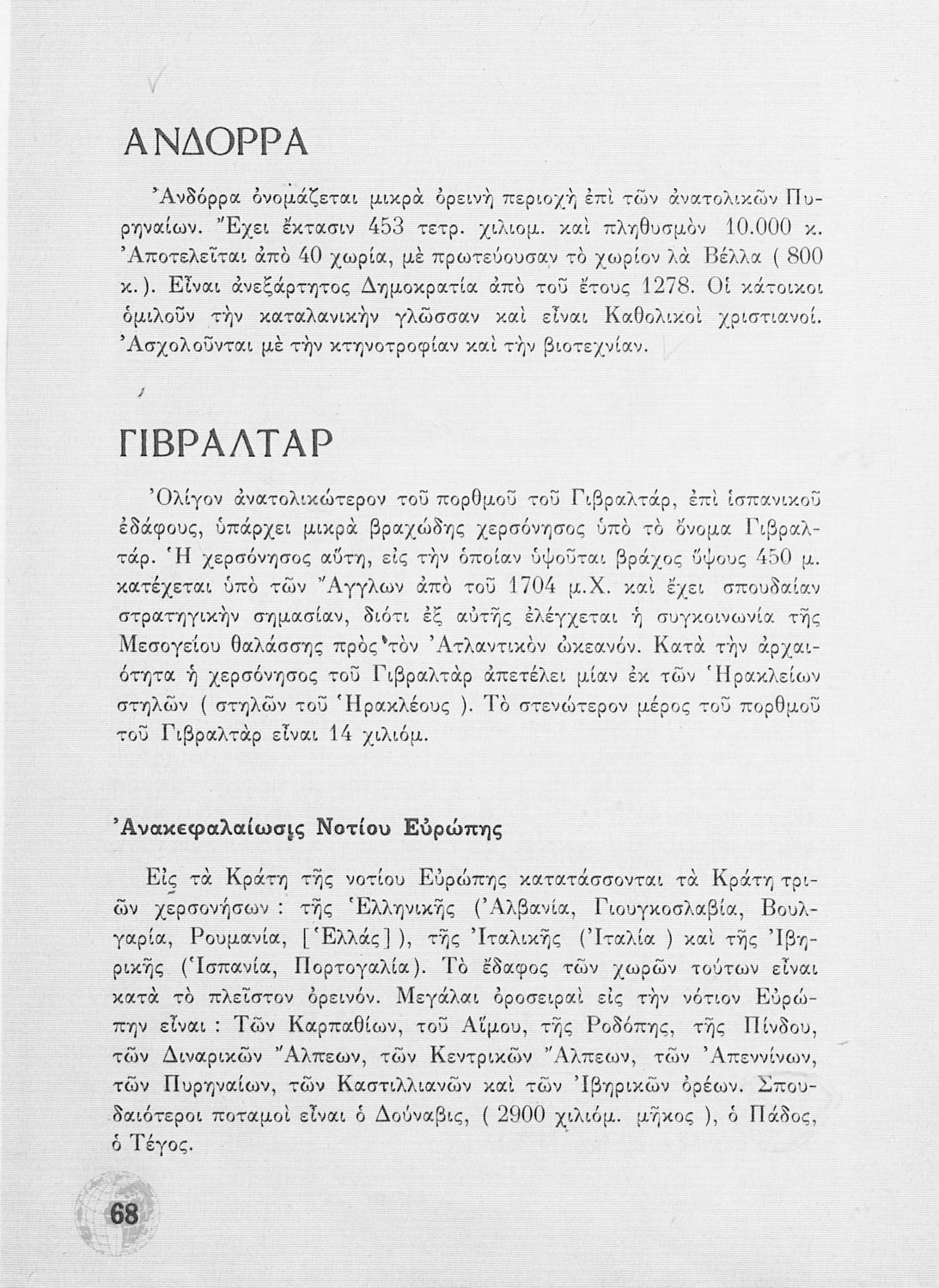 ΑΝΔΟΡΡΑ

Ἀνδόρρα ὀνομάζεται μικρὰ ὀρεινὴ περιοχὴ ἐπὶ τῶν ἀνατολικῶν Πυρηναίων. Ἔχει ἔκτασιν 453 τετρ. χιλιομ. καὶ πληθυσμὸν 10.000 κ. Ἀποτελεῖται ἀπὸ 40 χωρία, μὲ πρωτεύουσαν τὸ χωρίον λὰ Βέλλα ( 800 κ. ). Εἶναι ἀνεξάρτητος Δημοκρατία ἀπὸ τοῦ ἔτους 1278. Οἱ κάτοικοι ὁμιλοῦν τὴν καταλανικὴν γλῶσσαν καὶ εἶναι Καθολικοὶ χριστιανοί. Ἀσχολοῦνται μὲ τὴν κτηνοτροφίαν καὶ τὴν βιοτεχνίαν.

ΓΙΒΡΑΛΤΑΡ

Ὀλίγον ἀνατολικώτερον τοῦ πορθμοῦ τοῦ Γιβραλτάρ, ἐπὶ ἱσπανικοῦ ἐδάφους, ὑπάρχει μικρὰ βραχώδης χερσόνησος ὑπὸ τὸ ὄνομα Γιβραλτάρ. Ἡ χερσόνησος αὕτη, εἰς τὴν ὁποίαν ὑψοῦται βράχος ὕψους 450 μ. κατέχεται ὑπὸ τῶν Ἄγγλων ἀπὸ τοῦ 1704 μ.Χ. καὶ ἔχει σπουδαίαν στρατηγικὴν σημασίαν, διότι ἐξ αὐτῆς ἐλέγχεται ἡ συγκοινωνία τῆς Μεσογείου θαλάσσης πρὸς τὸν Ἀτλαντικὸν ὠκεανόν. Κατὰ τὴν ἀρχαιότητα ἡ χερσόνησος τοῦ Γιβραλτὰρ ἀπετέλει μίαν ἐκ τῶν Ἡρακλείων στηλῶν ( στηλῶν τοῦ Ἡρακλέους ). Τὸ στενώτερον μέρος τοῦ πορθμοῦ τοῦ Γιβραλτὰρ εἶναι 14 χιλιόμ.

Ἀνακεφαλαίωσις Νοτίου Εὐρώπης

Εἰς τὰ Κράτη τῆς νοτίου Εὐρώπης κατατάσσονται τὰ Κράτη τριῶν χερσονήσων : τῆς Ἑλληνικῆς (Ἀλβανία, Γιουγκοσλαβία, Βουλγαρία, Ρουμανία, [Ἑλλάς] ), τῆς Ἰταλικῆς (Ἰταλία ) καὶ τῆς Ἰβηρικῆς (Ἱσπανία, Πορτογαλία). Τὸ ἔδαφος τῶν χωρῶν τούτων εἶναι κατὰ τὸ πλεῖστον ὀρεινόν. Μεγάλαι ὀροσειραὶ εἰς τὴν νότιον Εὐρώπην εἶναι : Τῶν Καρπαθίων, τοῦ Αἵμου, τῆς Ροδόπης, τῆς Πίνδου, τῶν Διναρικῶν Ἄλπεων, τῶν Κεντρικῶν Ἄλπεων, τῶν Ἀπεννίνων, τῶν Πυρηναίων, τῶν Καστιλλιανῶν καὶ τῶν Ἰβηρικῶν ὀρέων. Σπουδαιότεροι ποταμοὶ εἶναι ὁ Δούναβις, ( 2900 χιλιόμ. μῆκος ), ὁ Πάδος, ὁ Τέγος.

68